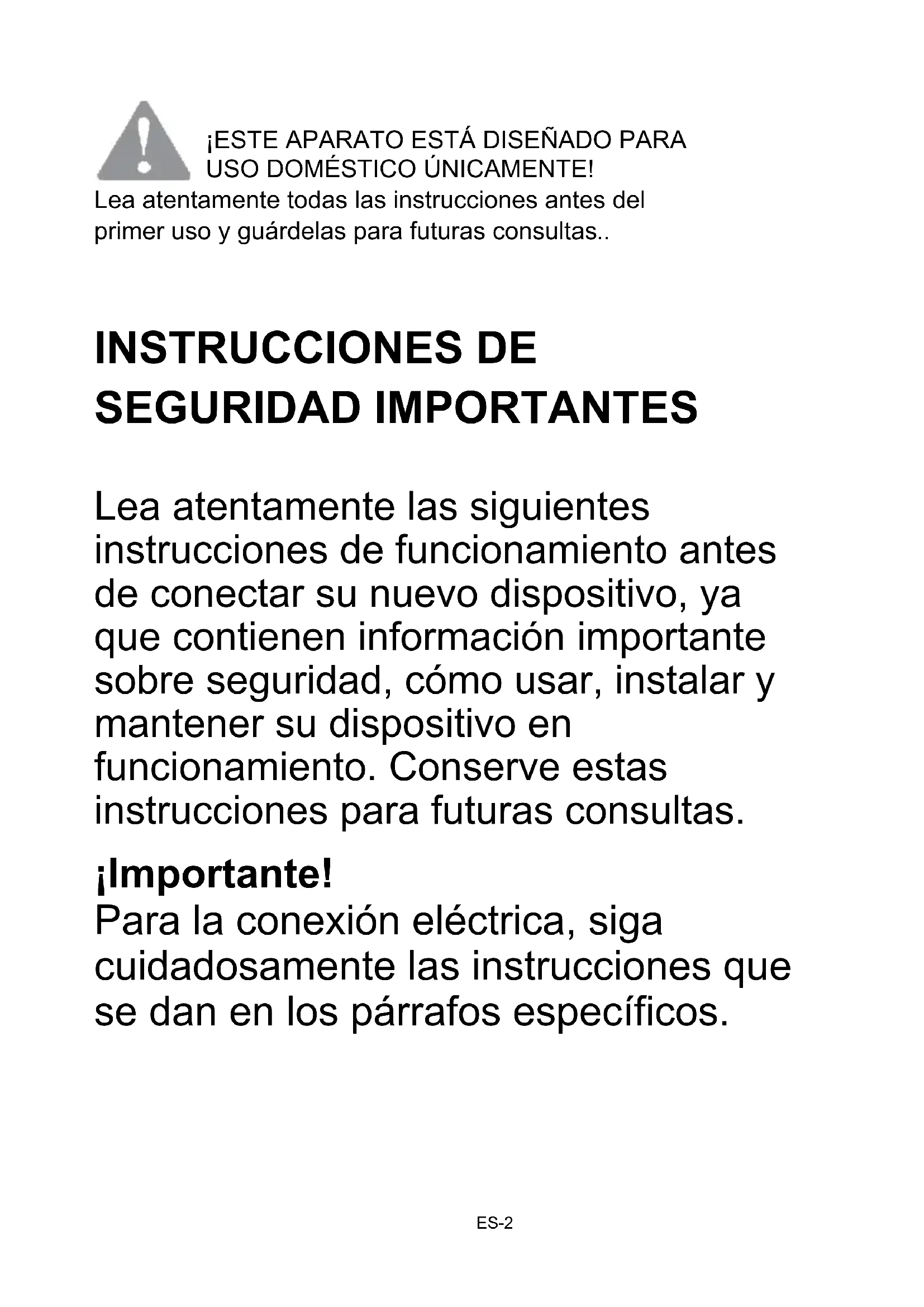 ¡ESTE APARATO ESTÁ DISEÑADO PARA USO DOMÉSTICO ÚNICAMENTE!
Lea atentamente todas las instrucciones antes del primer uso y guárdelas para futuras consultas..

INSTRUCCIONES DE SEGURIDAD IMPORTANTES

Lea atentamente las siguientes instrucciones de funcionamiento antes de conectar su nuevo dispositivo, ya que contienen información importante sobre seguridad, cómo usar, instalar y mantener su dispositivo en funcionamiento. Conserve estas instrucciones para futuras consultas.

¡Importante!
Para la conexión eléctrica, siga cuidadosamente las instrucciones que se dan en los párrafos específicos.

ES-2